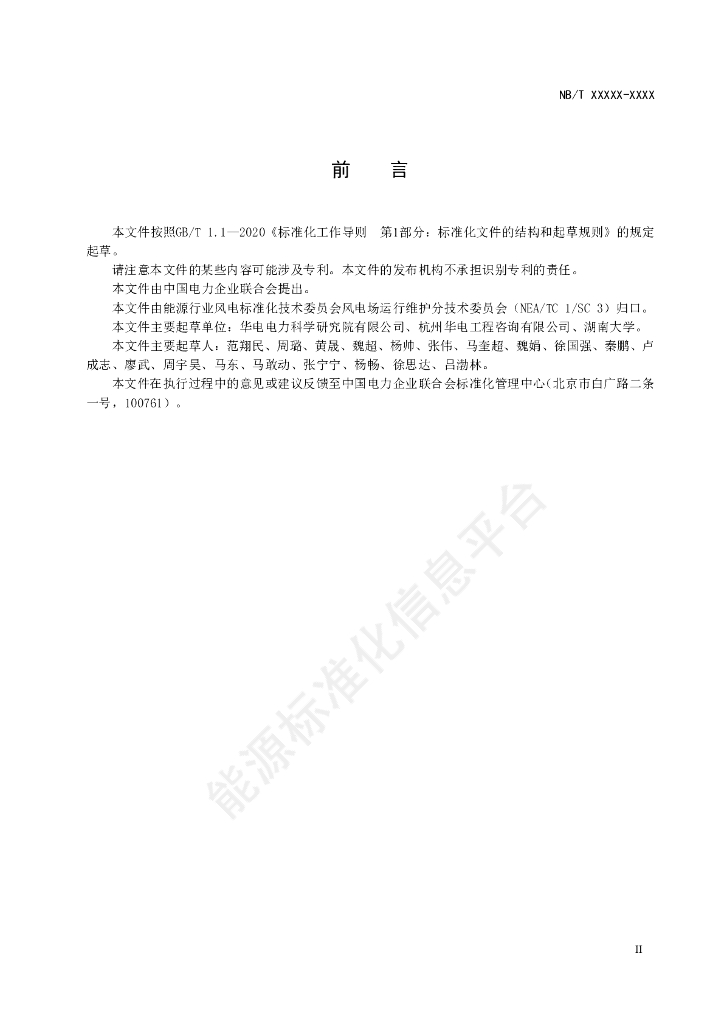 NB/T XXXXX-XXXX

前　言

本文件按照GB/T 1.1—2020《标准化工作导则　第1部分：标准化文件的结构和起草规则》的规定起草。

请注意本文件的某些内容可能涉及专利。本文件的发布机构不承担识别专利的责任。

本文件由中国电力企业联合会提出。

本文件由能源行业风电标准化技术委员会风电场运行维护分技术委员会（NEA/TC 1/SC 3）归口。

本文件主要起草单位：华电电力科学研究院有限公司、杭州华电工程咨询有限公司、湖南大学。

本文件主要起草人：范翔民、周璐、黄晟、魏超、杨帅、张伟、马奎超、魏娟、徐国强、秦鹏、卢成志、廖武、周宇昊、马东、马敢动、张宁宁、杨畅、徐思达、吕渤林。

本文件在执行过程中的意见或建议反馈至中国电力企业联合会标准化管理中心（北京市白广路二条一号，100761）。

能源标准化信息平台

II